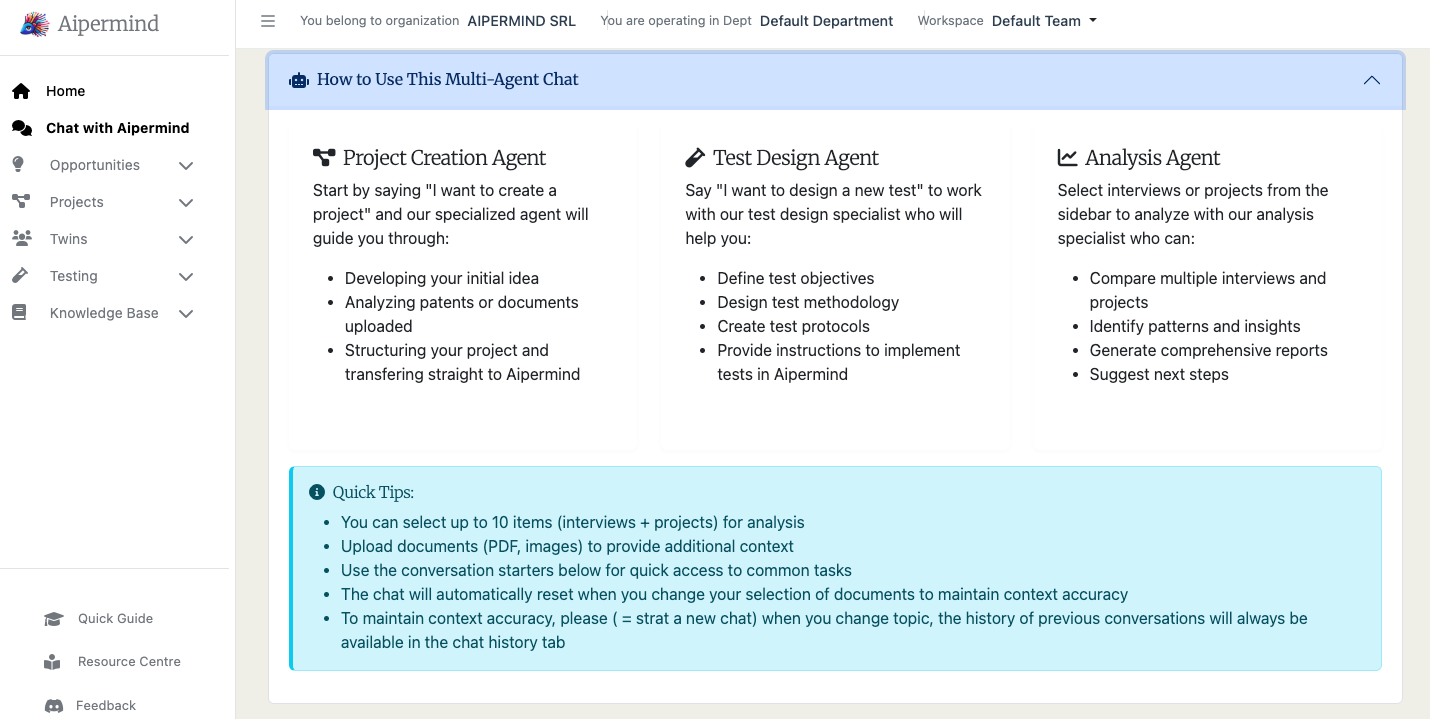 Aipermind

Home
Chat with Aipermind
Opportunities
Projects
Twins
Testing
Knowledge Base

Quick Guide
Resource Centre
Feedback

You belong to organization AIPERMIND SRL You are operating in Dept Default Department Workspace Default Team

How to Use This Multi-Agent Chat

Project Creation Agent
Start by saying "I want to create a project" and our specialized agent will guide you through:
- Developing your initial idea
- Analyzing patents or documents uploaded
- Structuring your project and transfering straight to Aipermind

Test Design Agent
Say "I want to design a new test" to work with our test design specialist who will help you:
- Define test objectives
- Design test methodology
- Create test protocols
- Provide instructions to implement tests in Aipermind

Analysis Agent
Select interviews or projects from the sidebar to analyze with our analysis specialist who can:
- Compare multiple interviews and projects
- Identify patterns and insights
- Generate comprehensive reports
- Suggest next steps

Quick Tips:
- You can select up to 10 items (interviews + projects) for analysis
- Upload documents (PDF, images) to provide additional context
- Use the conversation starters below for quick access to common tasks
- The chat will automatically reset when you change your selection of documents to maintain context accuracy
- To maintain context accuracy, please ( = strat a new chat) when you change topic, the history of previous conversations will always be available in the chat history tab